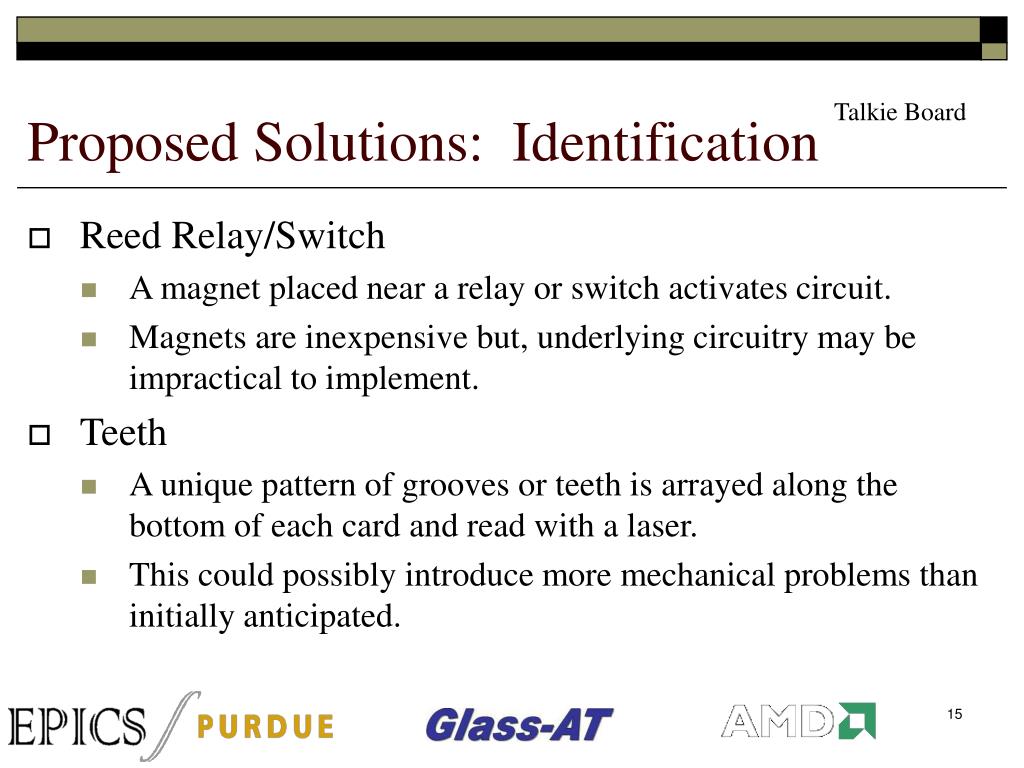 Talkie Board

Proposed Solutions: Identification

Reed Relay/Switch

A magnet placed near a relay or switch activates circuit.

Magnets are inexpensive but, underlying circuitry may be impractical to implement.

Teeth

A unique pattern of grooves or teeth is arrayed along the bottom of each card and read with a laser.

This could possibly introduce more mechanical problems than initially anticipated.

EPICS PURDUE Glass-AT AMD

15